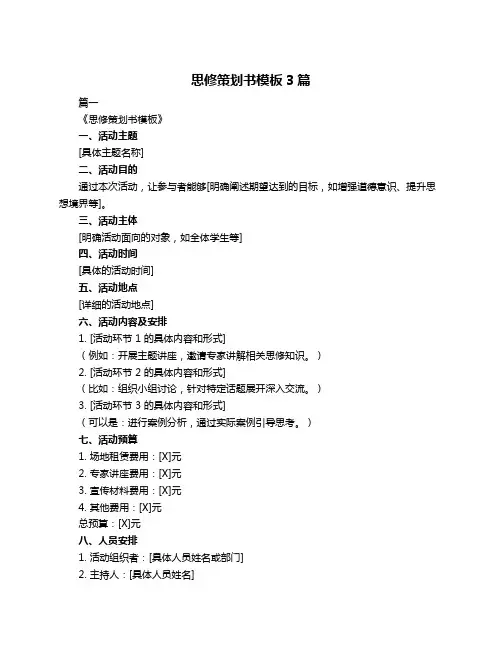 思修策划书模板 3 篇

篇一

《思修策划书模板》

一、活动主题

[具体主题名称]

二、活动目的

通过本次活动，让参与者能够[明确阐述期望达到的目标，如增强道德意识、提升思想境界等]。

三、活动主体

[明确活动面向的对象，如全体学生等]

四、活动时间

[具体的活动时间]

五、活动地点

[详细的活动地点]

六、活动内容及安排

1. [活动环节 1 的具体内容和形式]

（例如：开展主题讲座，邀请专家讲解相关思修知识。）

2. [活动环节 2 的具体内容和形式]

（比如：组织小组讨论，针对特定话题展开深入交流。）

3. [活动环节 3 的具体内容和形式]

（可以是：进行案例分析，通过实际案例引导思考。）

七、活动预算

1. 场地租赁费用：[X]元

2. 专家讲座费用：[X]元

3. 宣传材料费用：[X]元

4. 其他费用：[X]元

总预算：[X]元

八、人员安排

1. 活动组织者：[具体人员姓名或部门]

2. 主持人：[具体人员姓名]